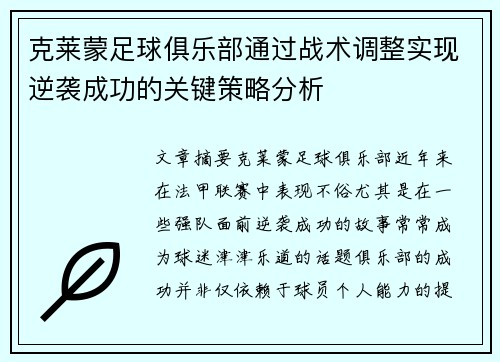 克莱蒙足球俱乐部通过战术调整实现逆袭成功的关键策略分析

文章摘要克莱蒙足球俱乐部近年来在法甲联赛中表现不俗尤其是在一些强队面前逆袭成功的故事常常成为球迷津津乐道的话题俱乐部的成功并非仅依赖于球员个人能力的提